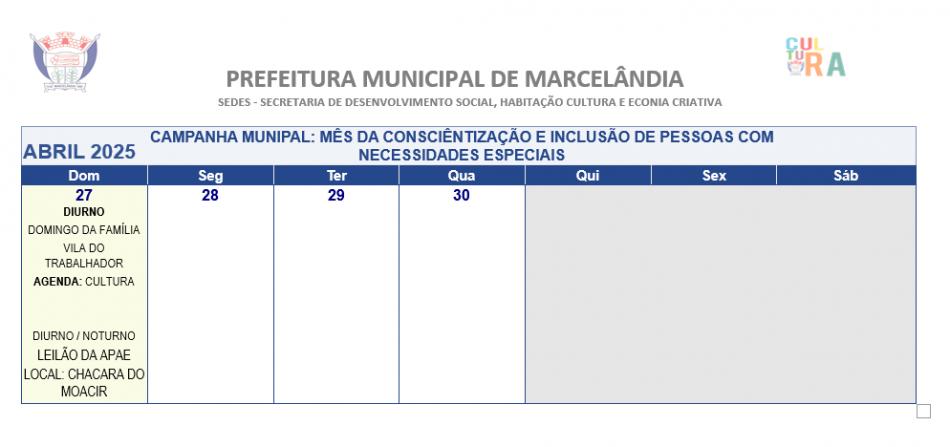 CUL TU RA

PREFEITURA MUNICIPAL DE MARCELÂNDIA
SEDES - SECRETARIA DE DESENVOLVIMENTO SOCIAL, HABITAÇÃO CULTURA E ECONIA CRIATIVA

ABRIL 2025

CAMPANHA MUNIPAL: MÊS DA CONSCIÊNTIZAÇÃO E INCLUSÃO DE PESSOAS COM NECESSIDADES ESPECIAIS

| Dom | Seg | Ter | Qua | Qui | Sex | Sáb |
|---|---|---|---|---|---|---|
| 27 DIURNO DOMINGO DA FAMÍLIA VILA DO TRABALHADOR AGENDA: CULTURA DIURNO / NOTURNO LEILÃO DA APAE LOCAL: CHACARA DO MOACIR | 28 | 29 | 30 | | | |